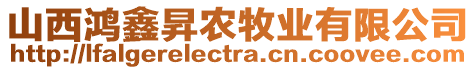 山西鸿鑫昇农牧业有限公司
http://lfalgerelectra.cn.coovee.com